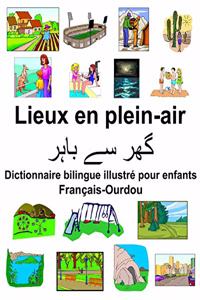 Lieux en plein-air

گھر سے باہر

Dictionnaire bilingue illustré pour enfants
Français-Ourdou